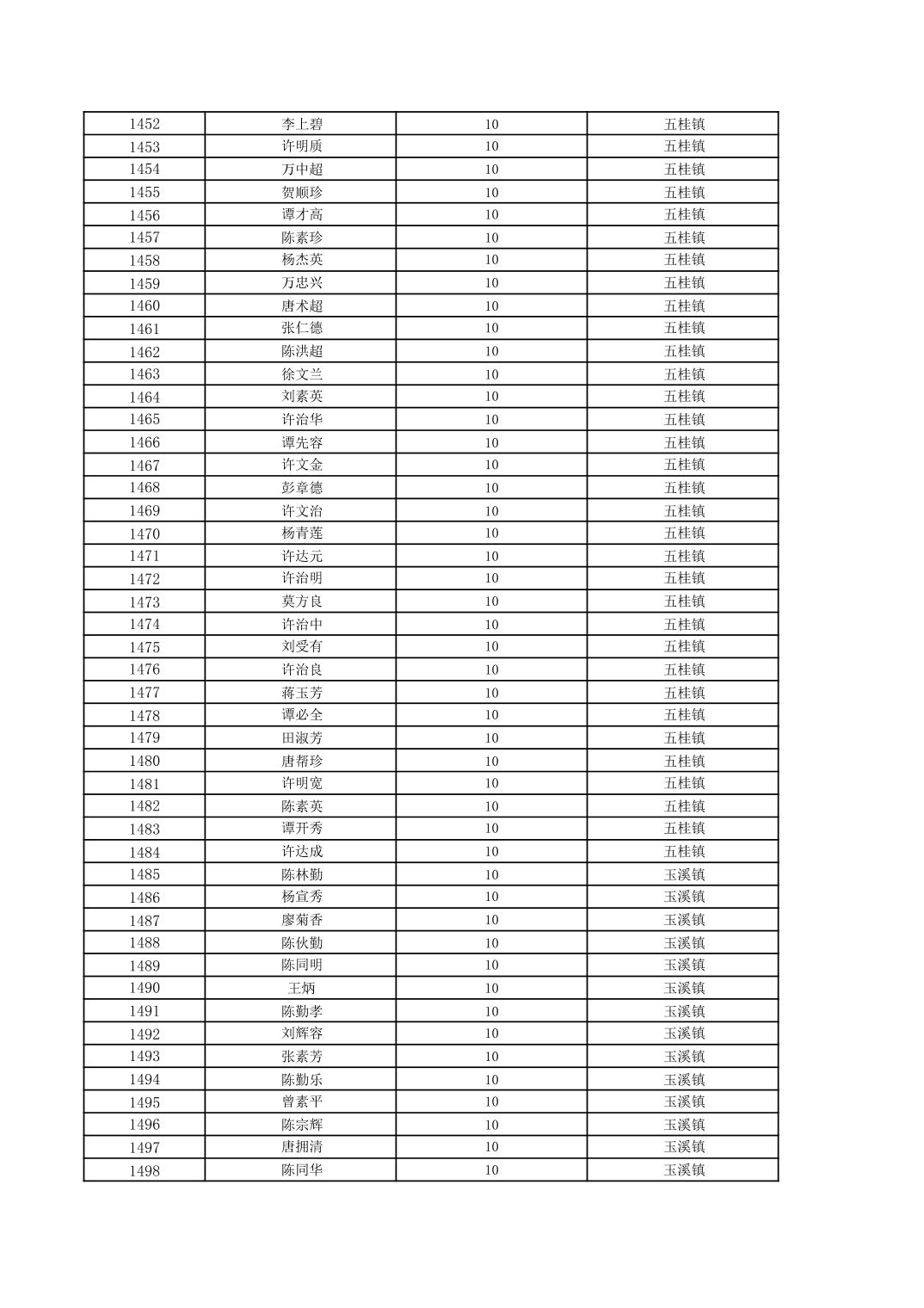 | 1452 | 李上碧 | 10 | 五桂镇 |
|---|---|---|---|
| 1453 | 许明质 | 10 | 五桂镇 |
| 1454 | 万中超 | 10 | 五桂镇 |
| 1455 | 贺顺珍 | 10 | 五桂镇 |
| 1456 | 谭才高 | 10 | 五桂镇 |
| 1457 | 陈素珍 | 10 | 五桂镇 |
| 1458 | 杨杰英 | 10 | 五桂镇 |
| 1459 | 万忠兴 | 10 | 五桂镇 |
| 1460 | 唐术超 | 10 | 五桂镇 |
| 1461 | 张仁德 | 10 | 五桂镇 |
| 1462 | 陈洪超 | 10 | 五桂镇 |
| 1463 | 徐文兰 | 10 | 五桂镇 |
| 1464 | 刘素英 | 10 | 五桂镇 |
| 1465 | 许治华 | 10 | 五桂镇 |
| 1466 | 谭先容 | 10 | 五桂镇 |
| 1467 | 许文金 | 10 | 五桂镇 |
| 1468 | 彭章德 | 10 | 五桂镇 |
| 1469 | 许文治 | 10 | 五桂镇 |
| 1470 | 杨青莲 | 10 | 五桂镇 |
| 1471 | 许达元 | 10 | 五桂镇 |
| 1472 | 许治明 | 10 | 五桂镇 |
| 1473 | 莫方良 | 10 | 五桂镇 |
| 1474 | 许治中 | 10 | 五桂镇 |
| 1475 | 刘受有 | 10 | 五桂镇 |
| 1476 | 许治良 | 10 | 五桂镇 |
| 1477 | 蒋玉芳 | 10 | 五桂镇 |
| 1478 | 谭必全 | 10 | 五桂镇 |
| 1479 | 田淑芳 | 10 | 五桂镇 |
| 1480 | 唐帮珍 | 10 | 五桂镇 |
| 1481 | 许明宽 | 10 | 五桂镇 |
| 1482 | 陈素英 | 10 | 五桂镇 |
| 1483 | 谭开秀 | 10 | 五桂镇 |
| 1484 | 许达成 | 10 | 五桂镇 |
| 1485 | 陈林勤 | 10 | 玉溪镇 |
| 1486 | 杨宣秀 | 10 | 玉溪镇 |
| 1487 | 廖菊香 | 10 | 玉溪镇 |
| 1488 | 陈伙勤 | 10 | 玉溪镇 |
| 1489 | 陈同明 | 10 | 玉溪镇 |
| 1490 | 王炳 | 10 | 玉溪镇 |
| 1491 | 陈勤孝 | 10 | 玉溪镇 |
| 1492 | 刘辉容 | 10 | 玉溪镇 |
| 1493 | 张素芳 | 10 | 玉溪镇 |
| 1494 | 陈勤乐 | 10 | 玉溪镇 |
| 1495 | 曾素平 | 10 | 玉溪镇 |
| 1496 | 陈宗辉 | 10 | 玉溪镇 |
| 1497 | 唐拥清 | 10 | 玉溪镇 |
| 1498 | 陈同华 | 10 | 玉溪镇 |